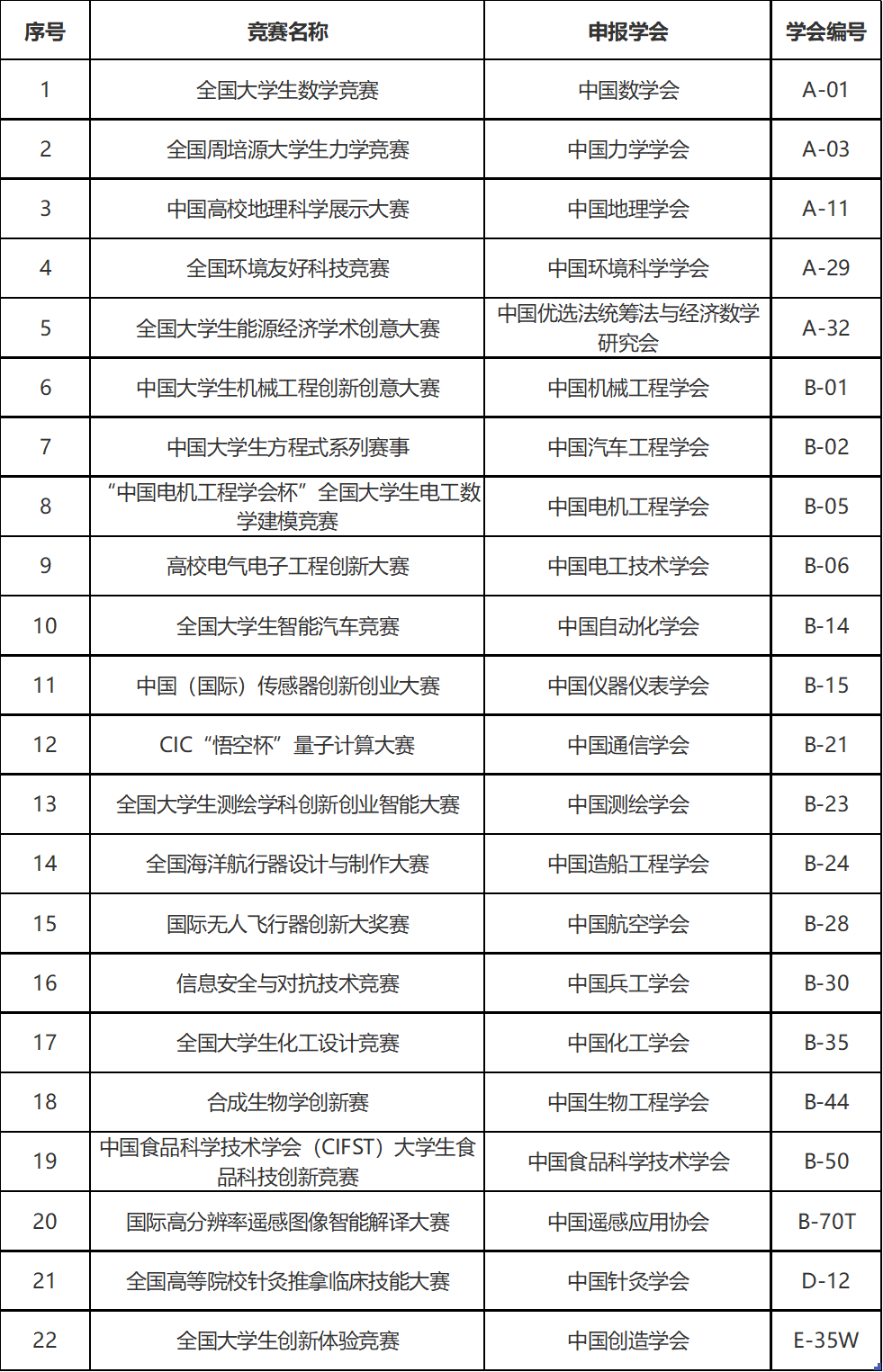 | 序号 | 竞赛名称 | 申报学会 | 学会编号 |
|---|---|---|---|
| 1 | 全国大学生数学竞赛 | 中国数学会 | A-01 |
| 2 | 全国周培源大学生力学竞赛 | 中国力学学会 | A-03 |
| 3 | 中国高校地理科学展示大赛 | 中国地理学会 | A-11 |
| 4 | 全国环境友好科技竞赛 | 中国环境科学学会 | A-29 |
| 5 | 全国大学生能源经济学术创意大赛 | 中国优选法统筹法与经济数学研究会 | A-32 |
| 6 | 中国大学生机械工程创新创意大赛 | 中国机械工程学会 | B-01 |
| 7 | 中国大学生方程式系列赛事 | 中国汽车工程学会 | B-02 |
| 8 | “中国电机工程学会杯”全国大学生电工数学建模竞赛 | 中国电机工程学会 | B-05 |
| 9 | 高校电气电子工程创新大赛 | 中国电工技术学会 | B-06 |
| 10 | 全国大学生智能汽车竞赛 | 中国自动化学会 | B-14 |
| 11 | 中国（国际）传感器创新创业大赛 | 中国仪器仪表学会 | B-15 |
| 12 | CIC“悟空杯”量子计算大赛 | 中国通信学会 | B-21 |
| 13 | 全国大学生测绘学科创新创业智能大赛 | 中国测绘学会 | B-23 |
| 14 | 全国海洋航行器设计与制作大赛 | 中国造船工程学会 | B-24 |
| 15 | 国际无人飞行器创新大奖赛 | 中国航空学会 | B-28 |
| 16 | 信息安全与对抗技术竞赛 | 中国兵工学会 | B-30 |
| 17 | 全国大学生化工设计竞赛 | 中国化工学会 | B-35 |
| 18 | 合成生物学创新赛 | 中国生物工程学会 | B-44 |
| 19 | 中国食品科学技术学会（CIFST）大学生食品科技创新竞赛 | 中国食品科学技术学会 | B-50 |
| 20 | 国际高分辨率遥感图像智能解译大赛 | 中国遥感应用协会 | B-70T |
| 21 | 全国高等院校针灸推拿临床技能大赛 | 中国针灸学会 | D-12 |
| 22 | 全国大学生创新体验竞赛 | 中国创造学会 | E-35W |